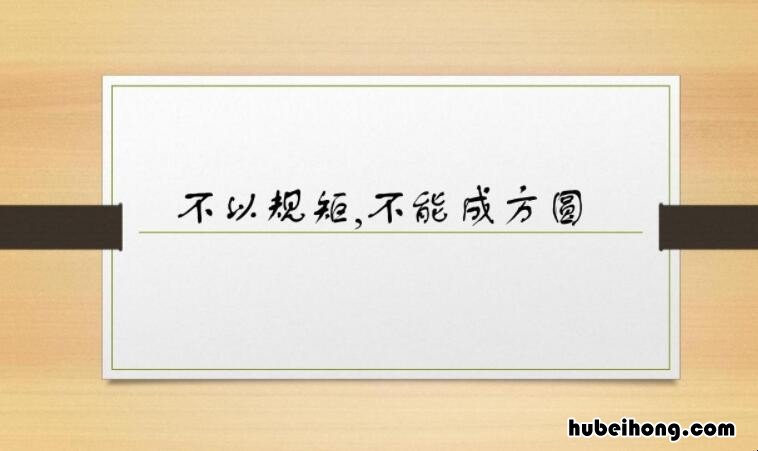 不以规矩，不能成方圆

hubeihong.com